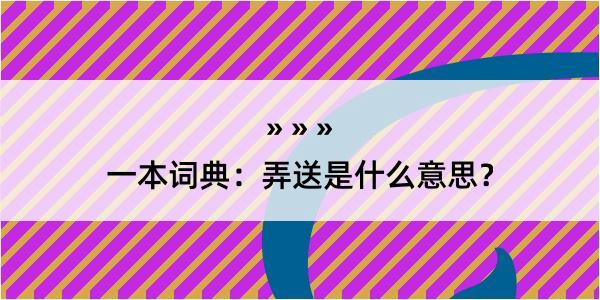 » » »

一本词典：弄送是什么意思？